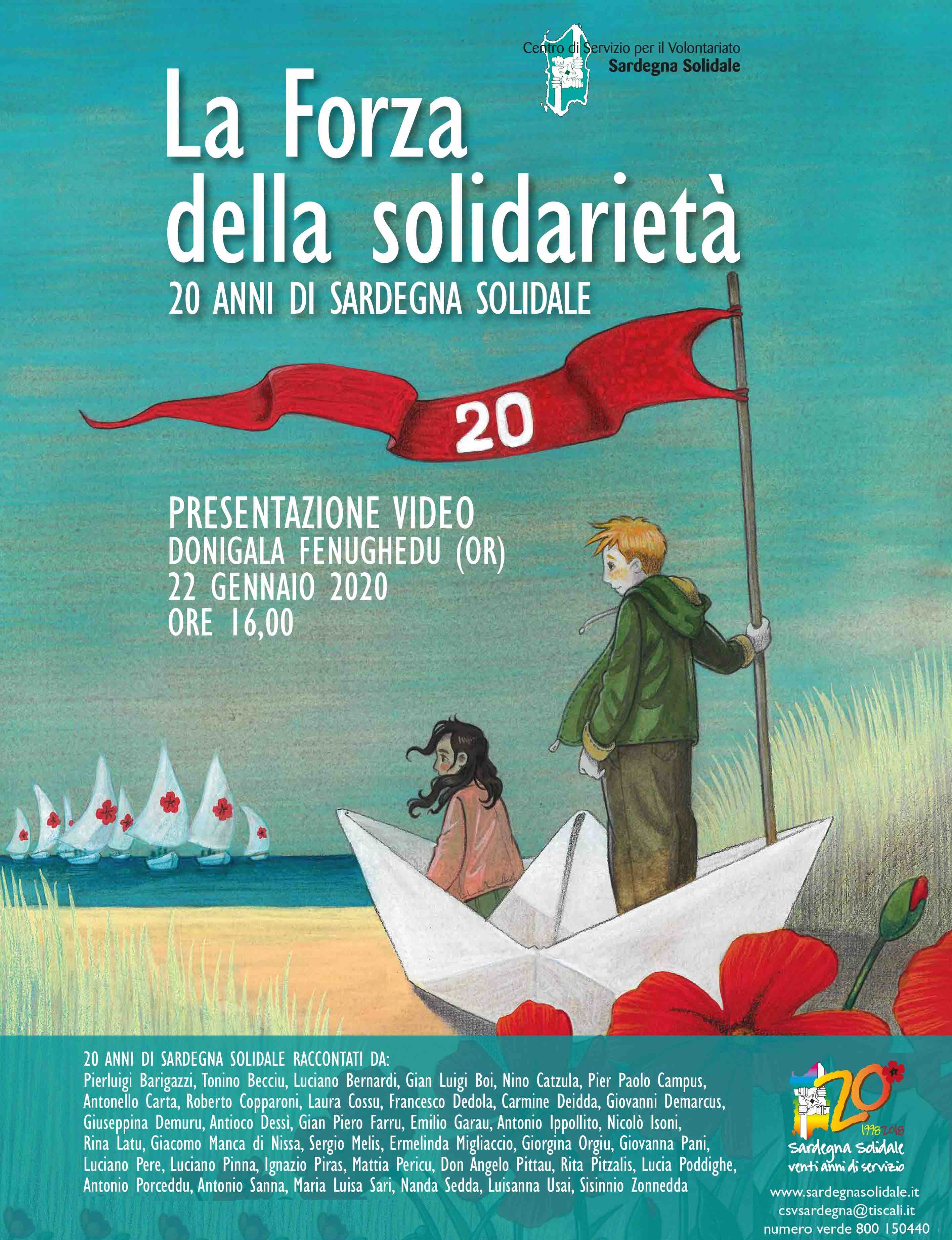 Centro di Servizio per il Volontariato
Sardegna Solidale

La Forza della solidarietà

20 ANNI DI SARDEGNA SOLIDALE

20

PRESENTAZIONE VIDEO
DONIGALA FENUGHEDU (OR)
22 GENNAIO 2020
ORE 16,00

20 ANNI DI SARDEGNA SOLIDALE RACCONTATI DA:
Pierluigi Barigazzi, Tonino Becciu, Luciano Bernardi, Gian Luigi Boi, Nino Catzula, Pier Paolo Campus, Antonello Carta, Roberto Copparoni, Laura Cossu, Francesco Dedola, Carmine Deidda, Giovanni Demarcus, Giuseppina Demuru, Antioco Dessì, Gian Piero Farru, Emilio Garau, Antonio Ippollito, Nicolò Isoni, Rina Latu, Giacomo Manca di Nissa, Sergio Melis, Ermelinda Migliaccio, Giorgina Orgiu, Giovanna Pani, Luciano Pere, Luciano Pinna, Ignazio Piras, Mattia Pericu, Don Angelo Pittau, Rita Pitzalis, Lucia Poddighe, Antonio Porceddu, Antonio Sanna, Maria Luisa Sari, Nanda Sedda, Luisanna Usai, Sisinnio Zonnedda

20
1998 2018
Sardegna Solidale
venti anni di servizio

www.sardegnasolidale.it
csvsardegna@tiscali.it
numero verde 800 150440